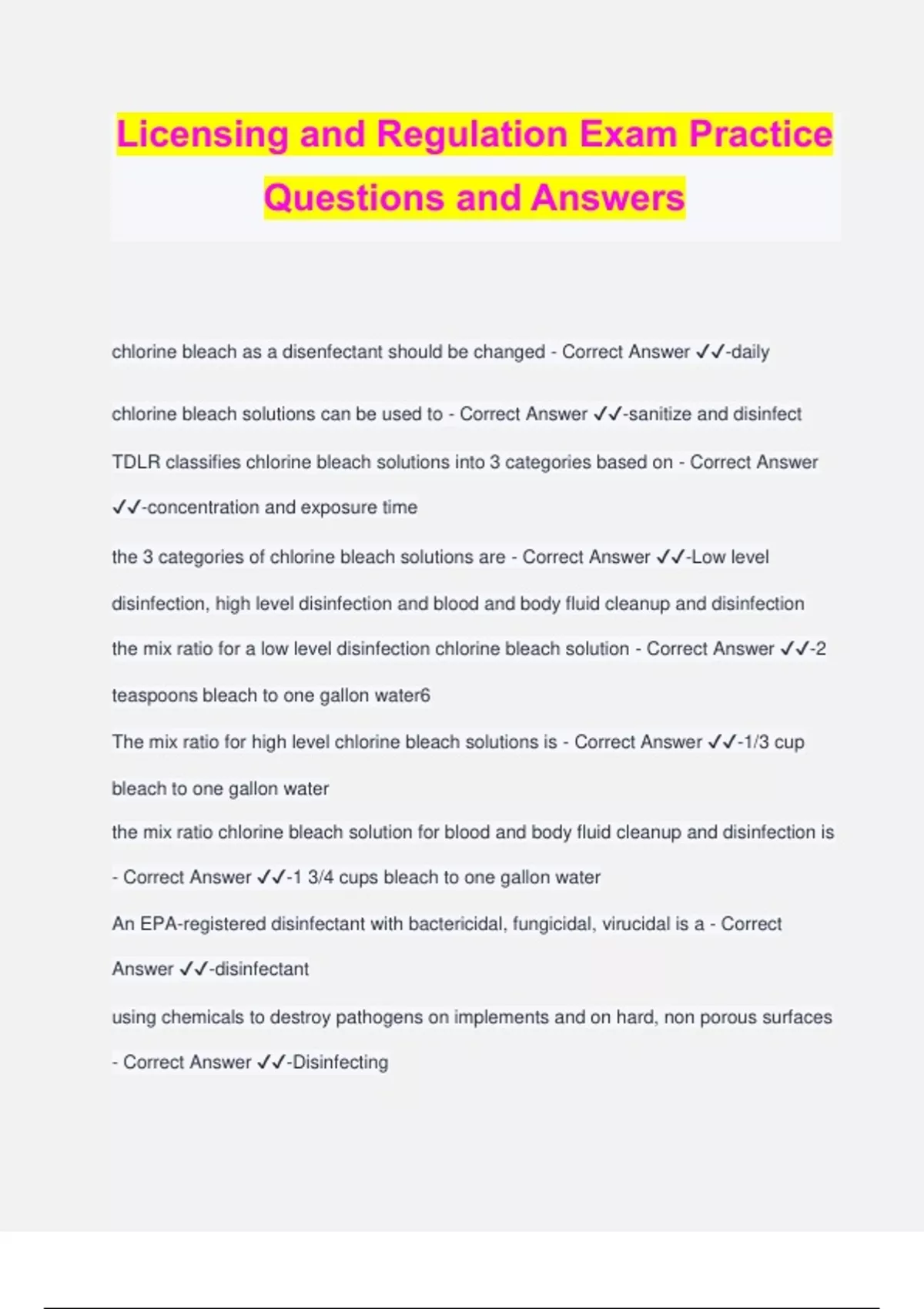 Licensing and Regulation Exam Practice Questions and Answers

chlorine bleach as a disenfectant should be changed - Correct Answer ✓✓-daily

chlorine bleach solutions can be used to - Correct Answer ✓✓-sanitize and disinfect

TDLR classifies chlorine bleach solutions into 3 categories based on - Correct Answer ✓✓-concentration and exposure time

the 3 categories of chlorine bleach solutions are - Correct Answer ✓✓-Low level disinfection, high level disinfection and blood and body fluid cleanup and disinfection

the mix ratio for a low level disinfection chlorine bleach solution - Correct Answer ✓✓-2 teaspoons bleach to one gallon water6

The mix ratio for high level chlorine bleach solutions is - Correct Answer ✓✓-1/3 cup bleach to one gallon water

the mix ratio chlorine bleach solution for blood and body fluid cleanup and disinfection is - Correct Answer ✓✓-1 3/4 cups bleach to one gallon water

An EPA-registered disinfectant with bactericidal, fungicidal, virucidal is a - Correct Answer ✓✓-disinfectant

using chemicals to destroy pathogens on implements and on hard, non porous surfaces - Correct Answer ✓✓-Disinfecting